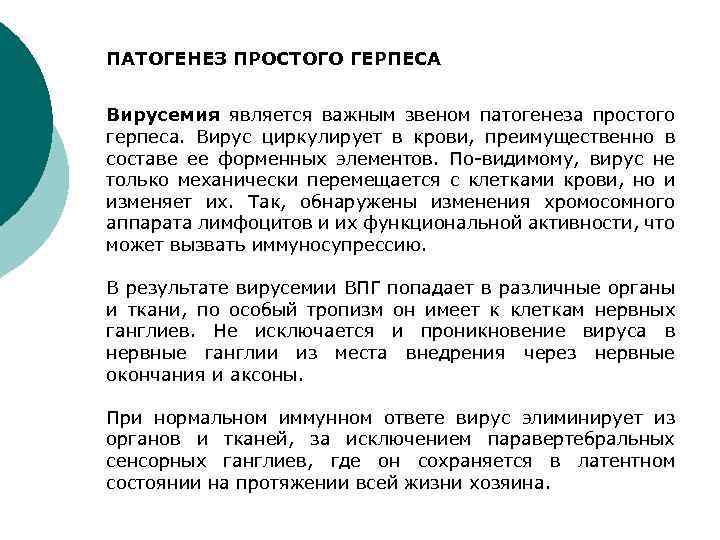 ПАТОГЕНЕЗ ПРОСТОГО ГЕРПЕСА

Вирусемия является важным звеном патогенеза простого герпеса. Вирус циркулирует в крови, преимущественно в составе ее форменных элементов. По-видимому, вирус не только механически перемещается с клетками крови, но и изменяет их. Так, обнаружены изменения хромосомного аппарата лимфоцитов и их функциональной активности, что может вызвать иммуносупрессию.

В результате вирусемии ВПГ попадает в различные органы и ткани, по особый тропизм он имеет к клеткам нервных ганглиев. Не исключается и проникновение вируса в нервные ганглии из места внедрения через нервные окончания и аксоны.

При нормальном иммунном ответе вирус элиминирует из органов и тканей, за исключением паравертебральных сенсорных ганглиев, где он сохраняется в латентном состоянии на протяжении всей жизни хозяина.